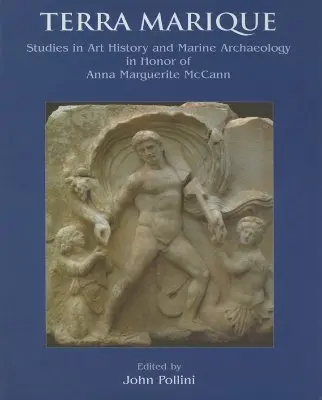 TERRA MARIQUE

Studies in Art History and Marine Archaeology in Honor of Anna Marguerite McCann

Edited by
John Pollini